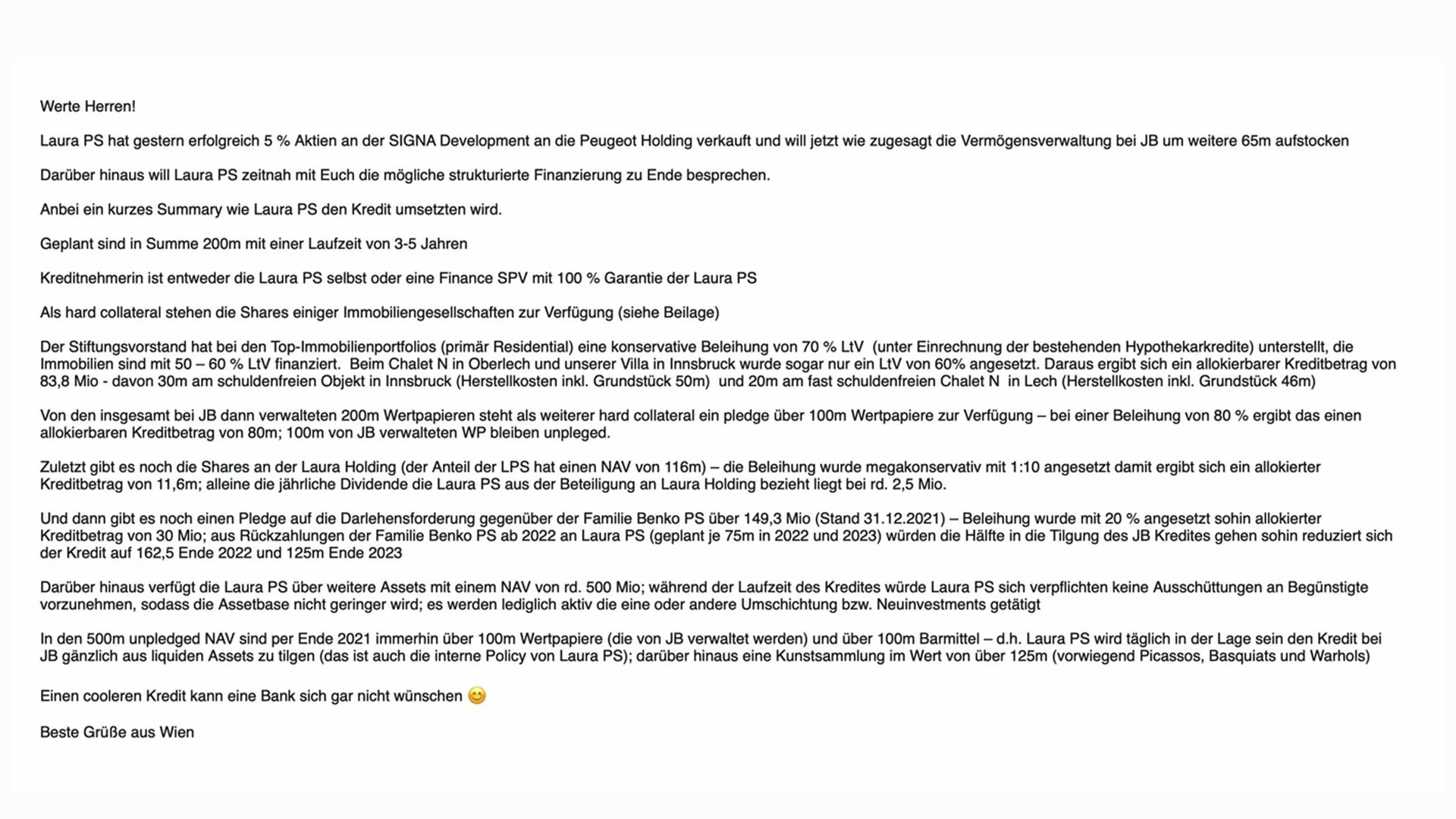 Werte Herren!

Laura PS hat gestern erfolgreich 5 % Aktien an der SIGNA Development an die Peugeot Holding verkauft und will jetzt wie zugesagt die Vermögensverwaltung bei JB um weitere 65m aufstocken

Darüber hinaus will Laura PS zeitnah mit Euch die mögliche strukturierte Finanzierung zu Ende besprechen.

Anbei ein kurzes Summary wie Laura PS den Kredit umsetzten wird.

Geplant sind in Summe 200m mit einer Laufzeit von 3-5 Jahren

Kreditnehmerin ist entweder die Laura PS selbst oder eine Finance SPV mit 100 % Garantie der Laura PS

Als hard collateral stehen die Shares einiger Immobiliengesellschaften zur Verfügung (siehe Beilage)

Der Stiftungsvorstand hat bei den Top-Immobilienportfolios (primär Residential) eine konservative Beleihung von 70 % LtV (unter Einrechnung der bestehenden Hypothekarkredite) unterstellt, die Immobilien sind mit 50 – 60 % LtV finanziert. Beim Chalet N in Oberlech und unserer Villa in Innsbruck wurde sogar nur ein LtV von 60% angesetzt. Daraus ergibt sich ein allokierbarer Kreditbetrag von 83,8 Mio - davon 30m am schuldenfreien Objekt in Innsbruck (Herstellkosten inkl. Grundstück 50m) und 20m am fast schuldenfreien Chalet N in Lech (Herstellkosten inkl. Grundstück 46m)

Von den insgesamt bei JB dann verwalteten 200m Wertpapieren steht als weiterer hard collateral ein pledge über 100m Wertpapiere zur Verfügung – bei einer Beleihung von 80 % ergibt das einen allokierbaren Kreditbetrag von 80m; 100m von JB verwalteten WP bleiben unpleged.

Zuletzt gibt es noch die Shares an der Laura Holding (der Anteil der LPS hat einen NAV von 116m) – die Beleihung wurde megakonservativ mit 1:10 angesetzt damit ergibt sich ein allokierter Kreditbetrag von 11,6m; alleine die jährliche Dividende die Laura PS aus der Beteiligung an Laura Holding bezieht liegt bei rd. 2,5 Mio.

Und dann gibt es noch einen Pledge auf die Darlehensforderung gegenüber der Familie Benko PS über 149,3 Mio (Stand 31.12.2021) – Beleihung wurde mit 20 % angesetzt sohin allokierter Kreditbetrag von 30 Mio; aus Rückzahlungen der Familie Benko PS ab 2022 an Laura PS (geplant je 75m in 2022 und 2023) würden die Hälfte in die Tilgung des JB Kredites gehen sohin reduziert sich der Kredit auf 162,5 Ende 2022 und 125m Ende 2023

Darüber hinaus verfügt die Laura PS über weitere Assets mit einem NAV von rd. 500 Mio; während der Laufzeit des Kredites würde Laura PS sich verpflichten keine Ausschüttungen an Begünstigte vorzunehmen, sodass die Assetbase nicht geringer wird; es werden lediglich aktiv die eine oder andere Umschichtung bzw. Neuinvestments getätigt

In den 500m unpledged NAV sind per Ende 2021 immerhin über 100m Wertpapiere (die von JB verwaltet werden) und über 100m Barmittel – d.h. Laura PS wird täglich in der Lage sein den Kredit bei JB gänzlich aus liquiden Assets zu tilgen (das ist auch die interne Policy von Laura PS); darüber hinaus eine Kunstsammlung im Wert von über 125m (vorwiegend Picassos, Basquiats und Warhols)

Einen cooleren Kredit kann eine Bank sich gar nicht wünschen 😊

Beste Grüße aus Wien